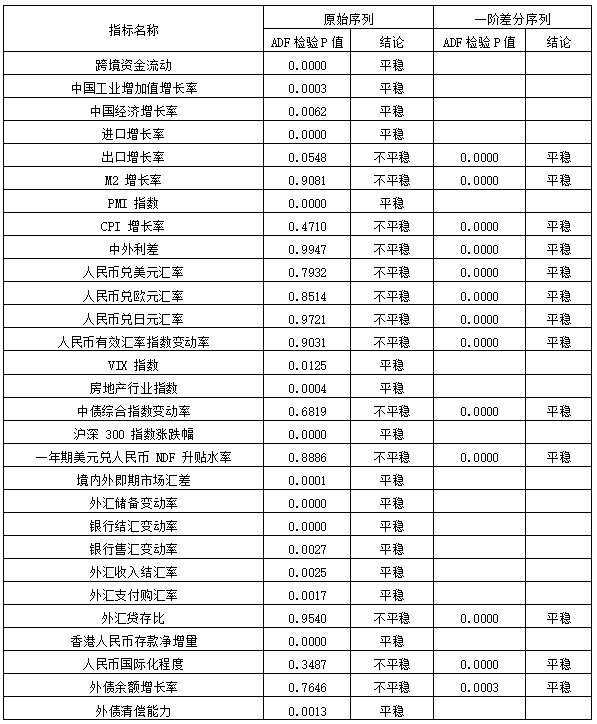 | 指标名称 | 原始序列 | | 一阶差分序列 | |
|---|---|---|---|---|
| | ADF 检验 P 值 | 结论 | ADF 检验 P 值 | 结论 |
| 跨境资金流动 | 0.0000 | 平稳 | | |
| 中国工业增加值增长率 | 0.0003 | 平稳 | | |
| 中国经济增长率 | 0.0062 | 平稳 | | |
| 进口增长率 | 0.0000 | 平稳 | | |
| 出口增长率 | 0.0548 | 不平稳 | 0.0000 | 平稳 |
| M2 增长率 | 0.9081 | 不平稳 | 0.0000 | 平稳 |
| PMI 指数 | 0.0000 | 平稳 | | |
| CPI 增长率 | 0.4710 | 不平稳 | 0.0000 | 平稳 |
| 中外利差 | 0.9947 | 不平稳 | 0.0000 | 平稳 |
| 人民币兑美元汇率 | 0.7932 | 不平稳 | 0.0000 | 平稳 |
| 人民币兑欧元汇率 | 0.8514 | 不平稳 | 0.0000 | 平稳 |
| 人民币兑日元汇率 | 0.9721 | 不平稳 | 0.0000 | 平稳 |
| 人民币有效汇率指数变动率 | 0.9031 | 不平稳 | 0.0000 | 平稳 |
| VIX 指数 | 0.0125 | 平稳 | | |
| 房地产行业指数 | 0.0004 | 平稳 | | |
| 中债综合指数变动率 | 0.6819 | 不平稳 | 0.0000 | 平稳 |
| 沪深 300 指数涨跌幅 | 0.0000 | 平稳 | | |
| 一年期美元兑人民币 NDF 升贴水率 | 0.8886 | 不平稳 | 0.0000 | 平稳 |
| 境内外即期市场汇差 | 0.0001 | 平稳 | | |
| 外汇储备变动率 | 0.0000 | 平稳 | | |
| 银行结汇变动率 | 0.0000 | 平稳 | | |
| 银行售汇变动率 | 0.0027 | 平稳 | | |
| 外汇收入结汇率 | 0.0025 | 平稳 | | |
| 外汇支付购汇率 | 0.0017 | 平稳 | | |
| 外汇贷存比 | 0.9540 | 不平稳 | 0.0000 | 平稳 |
| 香港人民币存款净增量 | 0.0000 | 平稳 | | |
| 人民币国际化程度 | 0.3487 | 不平稳 | 0.0000 | 平稳 |
| 外债余额增长率 | 0.7646 | 不平稳 | 0.0003 | 平稳 |
| 外债清偿能力 | 0.0013 | 平稳 | | |